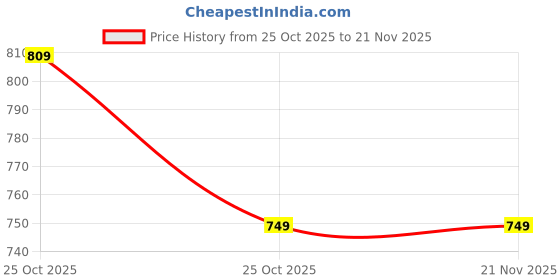 CheapestInIndia.com

Price History from 25 Oct 2025 to 21 Nov 2025

810
800
790
780
770
760
750
740

809
749
749

25 Oct 2025
25 Oct 2025
21 Nov 2025